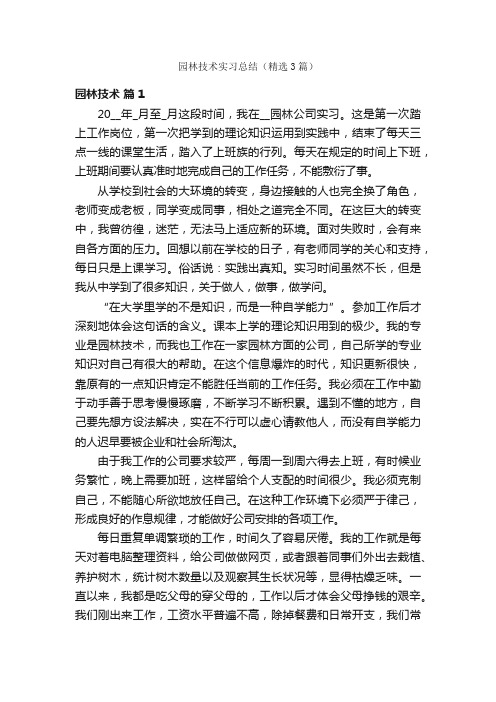 园林技术实习总结（精选3篇）

园林技术 篇1

20__年_月至_月这段时间，我在__园林公司实习。这是第一次踏上工作岗位，第一次把学到的理论知识运用到实践中，结束了每天三点一线的课堂生活，踏入了上班族的行列。每天在规定的时间上下班，上班期间要认真准时地完成自己的工作任务，不能敷衍了事。

从学校到社会的大环境的转变，身边接触的人也完全换了角色，老师变成老板，同学变成同事，相处之道完全不同。在这巨大的转变中，我曾彷徨，迷茫，无法马上适应新的环境。面对失败时，会有来自各方面的压力。回想以前在学校的日子，有老师同学的关心和支持，每日只是上课学习。俗话说：实践出真知。实习时间虽然不长，但是我从中学到了很多知识，关于做人，做事，做学问。

“在大学里学的不是知识，而是一种自学能力”。参加工作后才深刻地体会这句话的含义。课本上学的理论知识用到的极少。我的专业是园林技术，而我也工作在一家园林方面的公司，自己所学的专业知识对自己有很大的帮助。在这个信息爆炸的时代，知识更新很快，靠原有的一点知识肯定不能胜任当前的工作任务。我必须在工作中勤于动手善于思考慢慢琢磨，不断学习不断积累。遇到不懂的地方，自己要先想方设法解决，实在不行可以虚心请教他人，而没有自学能力的人迟早要被企业和社会所淘汰。

由于我工作的公司要求较严，每周一到周六得去上班，有时候业务繁忙，晚上需要加班，这样留给个人支配的时间很少。我必须克制自己，不能随心所欲地放任自己。在这种工作环境下必须严于律己，形成良好的作息规律，才能做好公司安排的各项工作。

每日重复单调繁琐的工作，时间久了容易厌倦。我的工作就是每天对着电脑整理资料，给公司做做网页，或者跟着同事们外出去栽植、养护树木，统计树木数量以及观察其生长状况等，显得枯燥乏味。一直以来，我都是吃父母的穿父母的，工作以后才体会父母挣钱的艰辛。我们刚出来工作，工资水平普遍不高，除掉餐费和日常开支，我们常